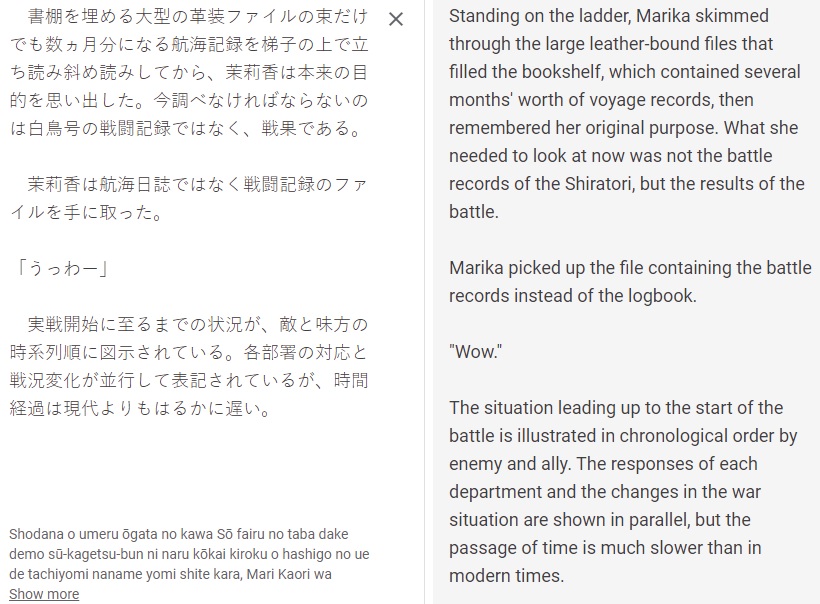 書棚を埋める大型の革装ファイルの束だけでも数ヵ月分になる航海記録を梯子の上で立ち読み斜め読みしてから、茉莉香は本来の目的を思い出した。今調べなければならないのは白鳥号の戦闘記録ではなく、戦果である。

茉莉香は航海日誌ではなく戦闘記録のファイルを手に取った。

「うっわー」

実戦開始に至るまでの状況が、敵と味方の時系列順に図示されている。各部署の対応と戦況変化が並行して表記されているが、時間経過は現代よりもはるかに遅い。

Shodana o umeru ōgata no kawa Sō fairu no taba dake demo sū-kagetsu-bun ni naru kōkai kiroku o hashigo no ue de tachiyomi naname yomi shite kara, Mari Kaori wa

Show more

×

Standing on the ladder, Marika skimmed through the large leather-bound files that filled the bookshelf, which contained several months' worth of voyage records, then remembered her original purpose. What she needed to look at now was not the battle records of the Shiratori, but the results of the battle.

Marika picked up the file containing the battle records instead of the logbook.

"Wow."

The situation leading up to the start of the battle is illustrated in chronological order by enemy and ally. The responses of each department and the changes in the war situation are shown in parallel, but the passage of time is much slower than in modern times.